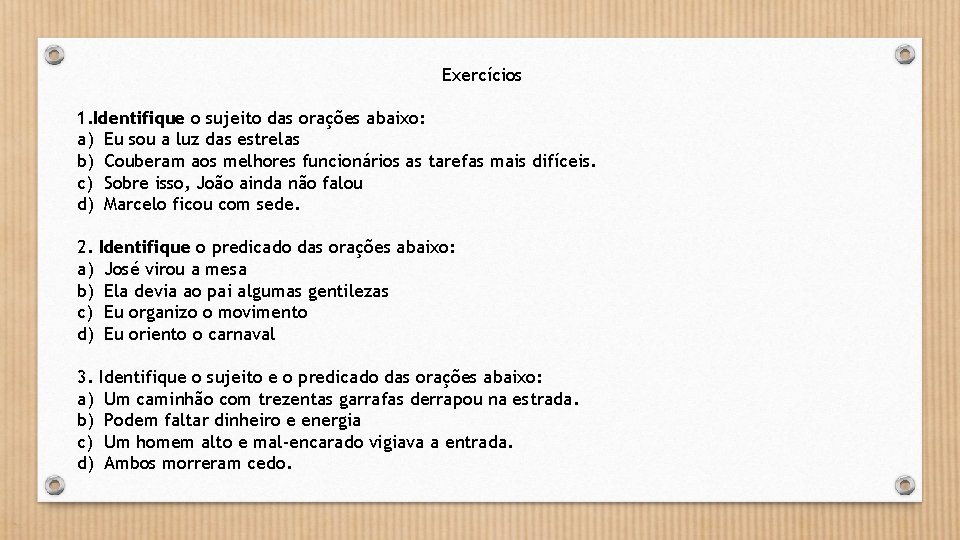 Exercícios

1.Identifique o sujeito das orações abaixo:
a) Eu sou a luz das estrelas
b) Couberam aos melhores funcionários as tarefas mais difíceis.
c) Sobre isso, João ainda não falou
d) Marcelo ficou com sede.

2. Identifique o predicado das orações abaixo:
a) José virou a mesa
b) Ela devia ao pai algumas gentilezas
c) Eu organizo o movimento
d) Eu oriento o carnaval

3. Identifique o sujeito e o predicado das orações abaixo:
a) Um caminhão com trezentas garrafas derrapou na estrada.
b) Podem faltar dinheiro e energia
c) Um homem alto e mal-encarado vigiava a entrada.
d) Ambos morreram cedo.